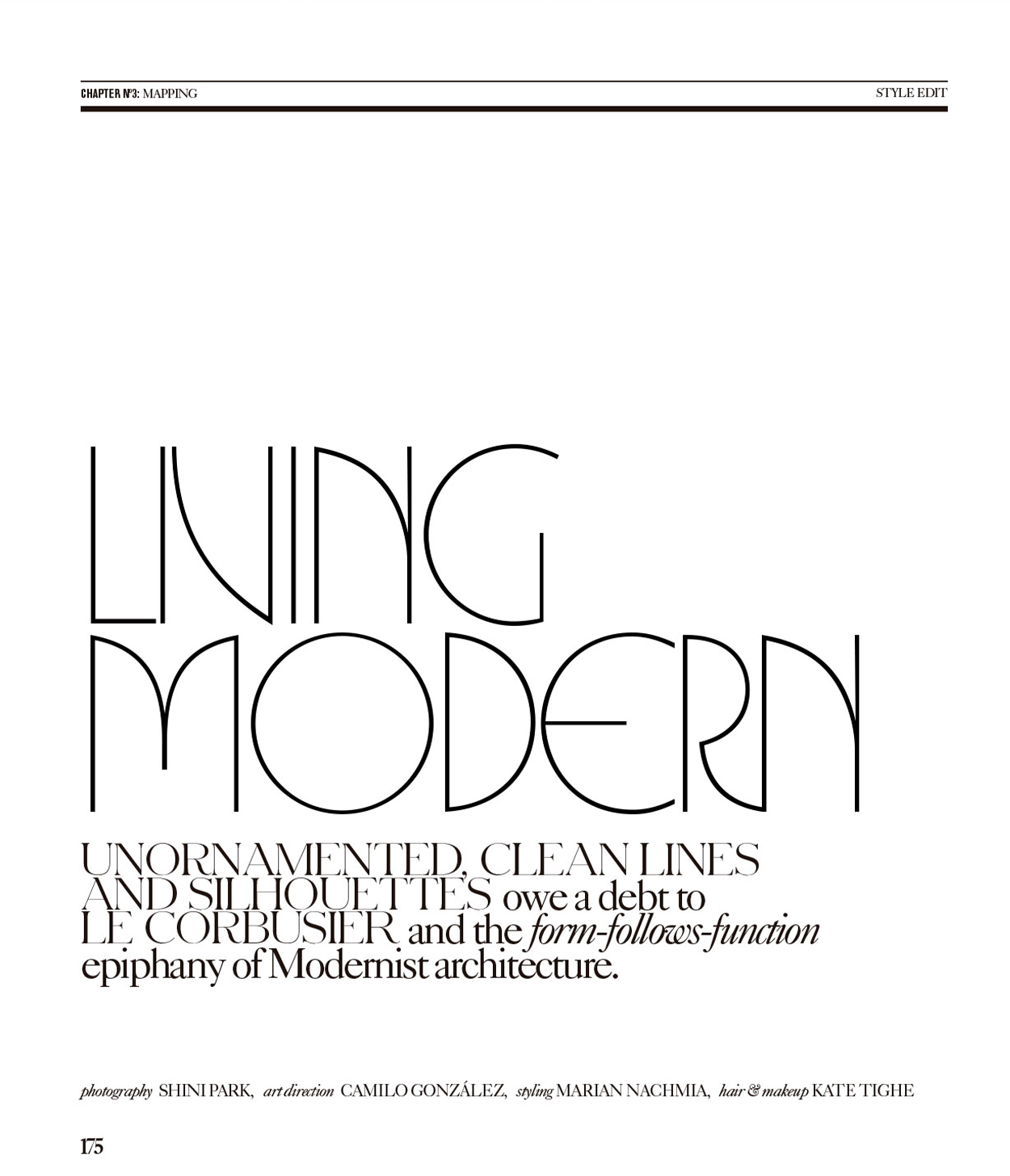 CHAPTER Nº3: MAPPING

STYLE EDIT

LIVING MODERN

UNORNAMENTED, CLEAN LINES AND SILHOUETTES owe a debt to LE CORBUSIER and the form-follows-function epiphany of Modernist architecture.

photography SHINI PARK, art direction CAMILO GONZÁLEZ, styling MARIAN NACHMIA, hair & makeup KATE TIGHE

175